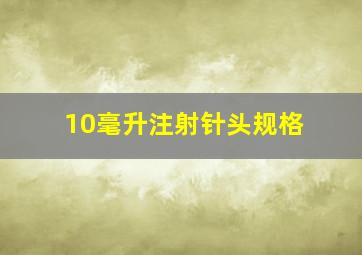 10毫升注射针头规格